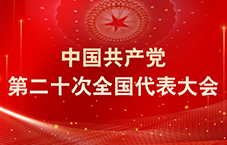 中国共产党
第二十次全国代表大会